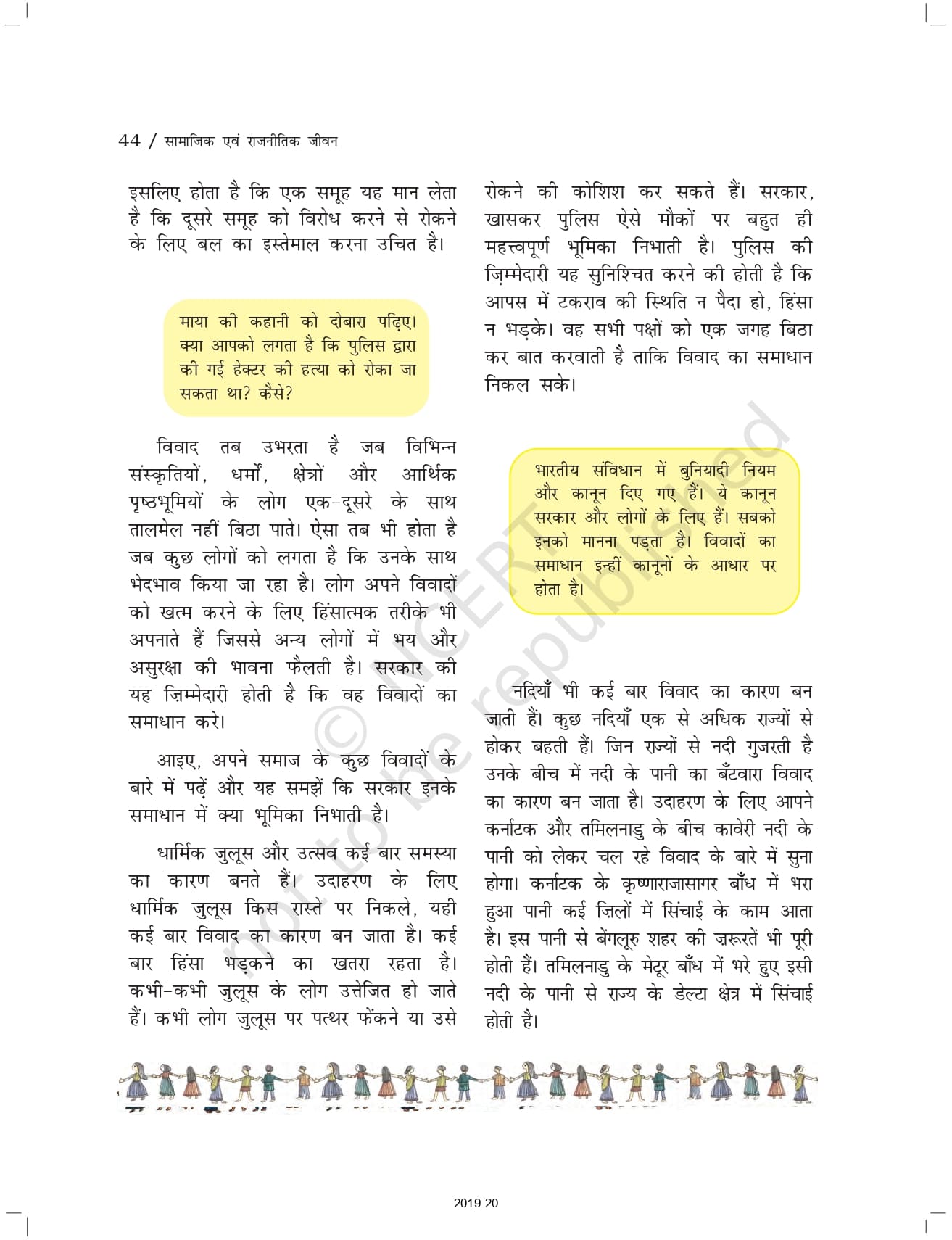 44 / सामाजिक एवं राजनीतिक जीवन

इसलिए होता है कि एक समूह यह मान लेता है कि दूसरे समूह को विरोध करने से रोकने के लिए बल का इस्तेमाल करना उचित है।

माया की कहानी को दोबारा पढ़िए। क्या आपको लगता है कि पुलिस द्वारा की गई हेक्टर की हत्या को रोका जा सकता था? कैसे?

विवाद तब उभरता है जब विभिन्न संस्कृतियों, धर्मों, क्षेत्रों और आर्थिक पृष्ठभूमियों के लोग एक-दूसरे के साथ तालमेल नहीं बिठा पाते। ऐसा तब भी होता है जब कुछ लोगों को लगता है कि उनके साथ भेदभाव किया जा रहा है। लोग अपने विवादों को खत्म करने के लिए हिंसात्मक तरीके भी अपनाते हैं जिससे अन्य लोगों में भय और असुरक्षा की भावना फैलती है। सरकार की यह ज़िम्मेदारी होती है कि वह विवादों का समाधान करे।

आइए, अपने समाज के कुछ विवादों के बारे में पढ़ें और यह समझें कि सरकार इनके समाधान में क्या भूमिका निभाती है।

धार्मिक जुलूस और उत्सव कई बार समस्या का कारण बनते हैं। उदाहरण के लिए धार्मिक जुलूस किस रास्ते पर निकले, यही कई बार विवाद का कारण बन जाता है। कई बार हिंसा भड़कने का खतरा रहता है। कभी-कभी जुलूस के लोग उत्तेजित हो जाते हैं। कभी लोग जुलूस पर पत्थर फेंकने या उसे रोकने की कोशिश कर सकते हैं। सरकार, खासकर पुलिस ऐसे मौकों पर बहुत ही महत्त्वपूर्ण भूमिका निभाती है। पुलिस की ज़िम्मेदारी यह सुनिश्चित करने की होती है कि आपस में टकराव की स्थिति न पैदा हो, हिंसा न भड़के। वह सभी पक्षों को एक जगह बिठा कर बात करवाती है ताकि विवाद का समाधान निकल सके।

भारतीय संविधान में बुनियादी नियम और कानून दिए गए हैं। ये कानून सरकार और लोगों के लिए हैं। सबको इनको मानना पड़ता है। विवादों का समाधान इन्हीं कानूनों के आधार पर होता है।

नदियाँ भी कई बार विवाद का कारण बन जाती हैं। कुछ नदियाँ एक से अधिक राज्यों से होकर बहती हैं। जिन राज्यों से नदी गुजरती है उनके बीच में नदी के पानी का बँटवारा विवाद का कारण बन जाता है। उदाहरण के लिए आपने कर्नाटक और तमिलनाडु के बीच कावेरी नदी के पानी को लेकर चल रहे विवाद के बारे में सुना होगा। कर्नाटक के कृष्णाराजासागर बाँध में भरा हुआ पानी कई ज़िलों में सिंचाई के काम आता है। इस पानी से बेंगलूरु शहर की ज़रूरतें भी पूरी होती हैं। तमिलनाडु के मेटूर बाँध में भरे हुए इसी नदी के पानी से राज्य के डेल्टा क्षेत्र में सिंचाई होती है।

© NCERT not to be republished

2019-20